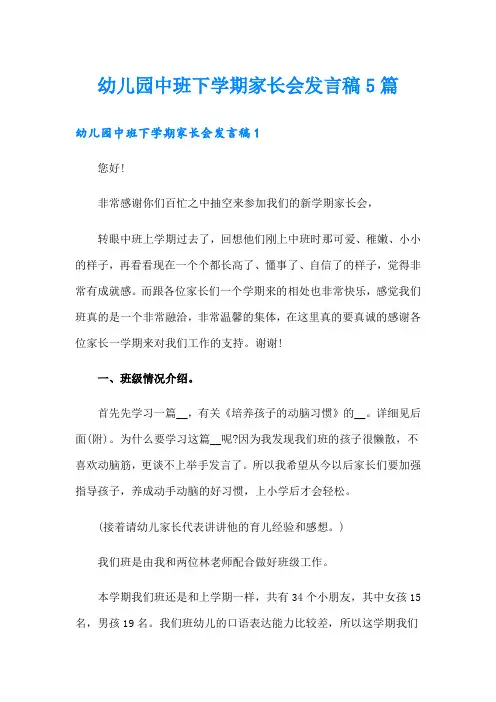 幼儿园中班下学期家长会发言稿5篇

幼儿园中班下学期家长会发言稿1

您好!

非常感谢你们百忙之中抽空来参加我们的新学期家长会,

转眼中班上学期过去了,回想他们刚上中班时那可爱、稚嫩、小小的样子,再看看现在一个个都长高了、懂事了、自信了的样子,觉得非常有成就感。而跟各位家长们一个学期来的相处也非常快乐,感觉我们班真的是一个非常融洽,非常温馨的集体,在这里真的要真诚的感谢各位家长一学期来对我们工作的支持。谢谢!

一、班级情况介绍。

首先先学习一篇__,有关《培养孩子的动脑习惯》的__。详细见后面(附)。为什么要学习这篇__呢?因为我发现我们班的孩子很懒散,不喜欢动脑筋,更谈不上举手发言了。所以我希望从今以后家长们要加强指导孩子,养成动手动脑的好习惯,上小学后才会轻松。

(接着请幼儿家长代表讲讲他的育儿经验和感想。)

我们班是由我和两位林老师配合做好班级工作。

本学期我们班还是和上学期一样,共有34个小朋友,其中女孩15名,男孩19名。我们班幼儿的口语表达能力比较差,所以这学期我们